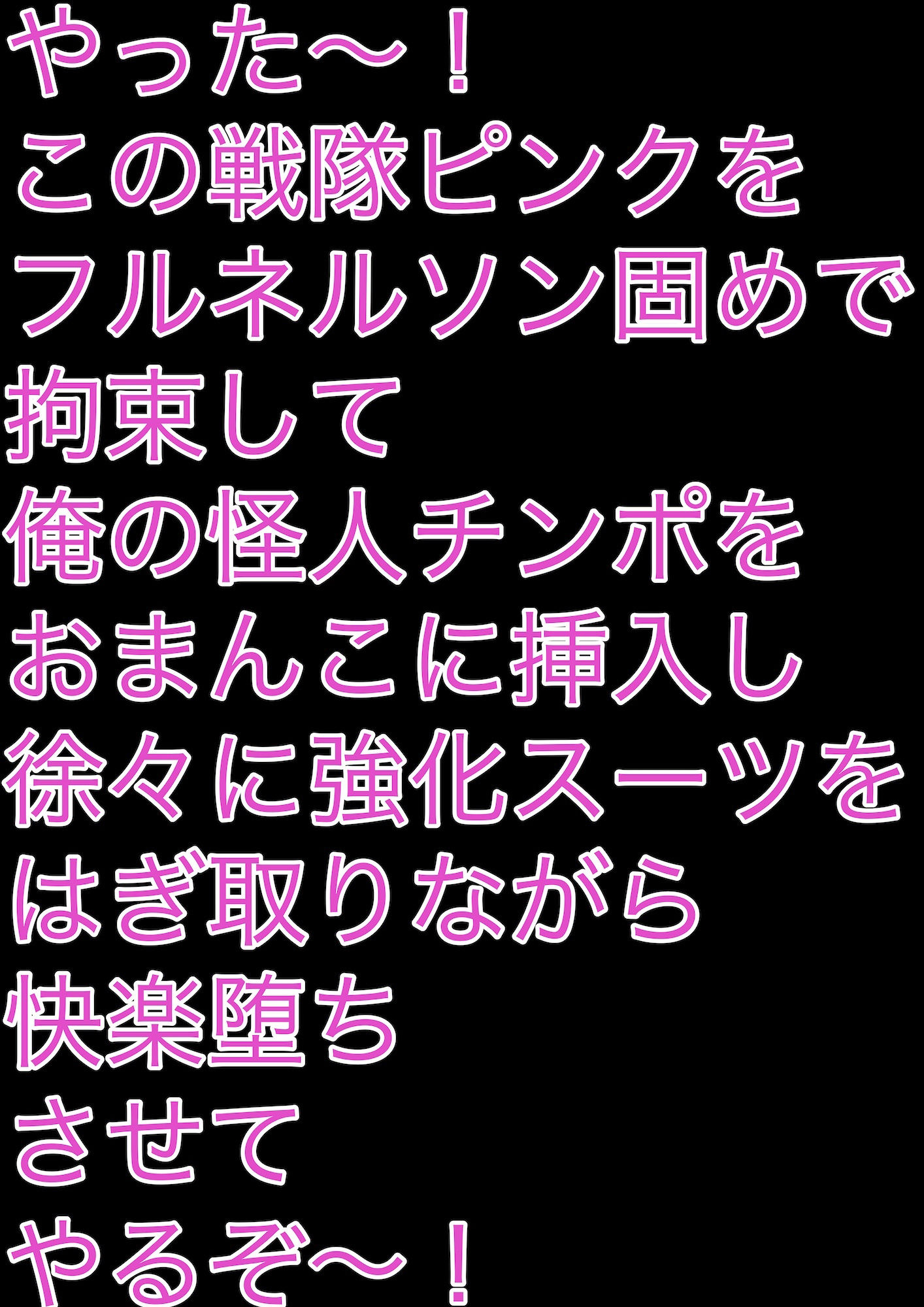 やった〜！
この戦隊ピンクを
フルネルソン固めで
拘束して
俺の怪人チンポを
おまんこに挿入し
徐々に強化スーツを
はぎ取りながら
快楽堕ち
させて
やるぞ〜！